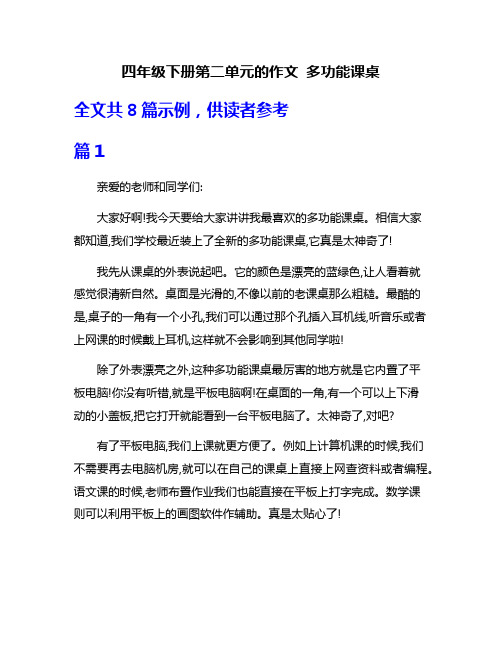 四年级下册第二单元的作文 多功能课桌

全文共 8 篇示例，供读者参考

篇 1

亲爱的老师和同学们:

大家好啊!我今天要给大家讲讲我最喜欢的多功能课桌。相信大家都知道,我们学校最近装上了全新的多功能课桌,它真是太神奇了!

我先从课桌的外表说起吧。它的颜色是漂亮的蓝绿色,让人看着就感觉很清新自然。桌面是光滑的,不像以前的老课桌那么粗糙。最酷的是,桌子的一角有一个小孔,我们可以通过那个孔插入耳机线,听音乐或者上网课的时候戴上耳机,这样就不会影响到其他同学啦!

除了外表漂亮之外,这种多功能课桌最厉害的地方就是它内置了平板电脑!你没有听错,就是平板电脑啊!在桌面的一角,有一个可以上下滑动的小盖板,把它打开就能看到一台平板电脑了。太神奇了,对吧?

有了平板电脑,我们上课就更方便了。例如上计算机课的时候,我们不需要再去电脑机房,就可以在自己的课桌上直接上网查资料或者编程。语文课的时候,老师布置作业我们也能直接在平板上打字完成。数学课则可以利用平板上的画图软件作辅助。真是太贴心了!